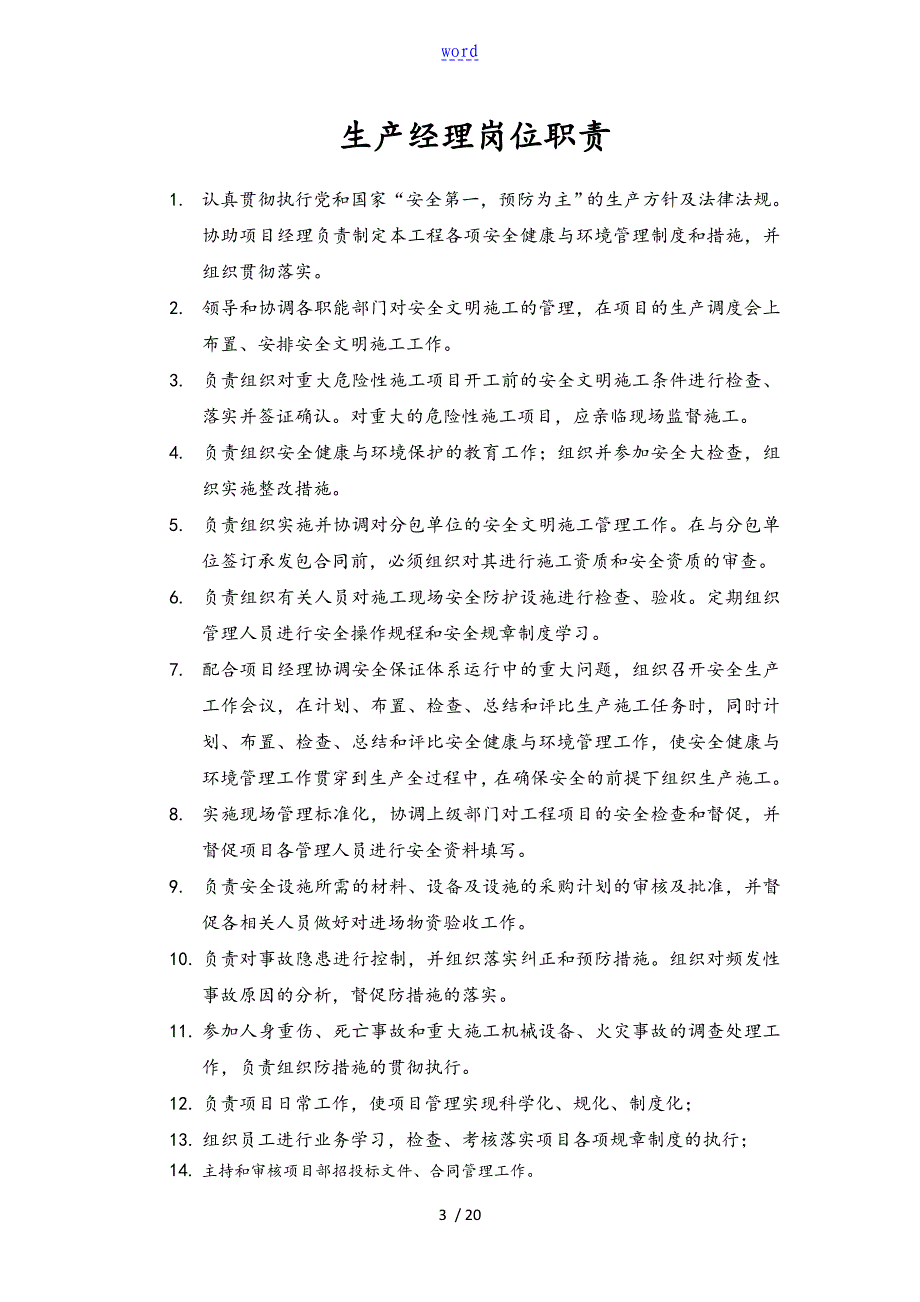 word

生产经理岗位职责

1. 认真贯彻执行党和国家“安全第一，预防为主”的生产方针及法律法规。协助项目经理负责制定本工程各项安全健康与环境管理制度和措施，并组织贯彻落实。

2. 领导和协调各职能部门对安全文明施工的管理，在项目的生产调度会上布置、安排安全文明施工工作。

3. 负责组织对重大危险性施工项目开工前的安全文明施工条件进行检查、落实并签证确认。对重大的危险性施工项目，应亲临现场监督施工。

4. 负责组织安全健康与环境保护的教育工作；组织并参加安全大检查，组织实施整改措施。

5. 负责组织实施并协调对分包单位的安全文明施工管理工作。在与分包单位签订承发包合同前，必须组织对其进行施工资质和安全资质的审查。

6. 负责组织有关人员对施工现场安全防护设施进行检查、验收。定期组织管理人员进行安全操作规程和安全规章制度学习。

7. 配合项目经理协调安全保证体系运行中的重大问题，组织召开安全生产工作会议，在计划、布置、检查、总结和评比生产施工任务时，同时计划、布置、检查、总结和评比安全健康与环境管理工作，使安全健康与环境管理工作贯穿到生产全过程中，在确保安全的前提下组织生产施工。

8. 实施现场管理标准化，协调上级部门对工程项目的安全检查和督促，并督促项目各管理人员进行安全资料填写。

9. 负责安全设施所需的材料、设备及设施的采购计划的审核及批准，并督促各相关人员做好对进场物资验收工作。

10. 负责对事故隐患进行控制，并组织落实纠正和预防措施。组织对频发性事故原因的分析，督促防措施的落实。

11. 参加人身重伤、死亡事故和重大施工机械设备、火灾事故的调查处理工作，负责组织防措施的贯彻执行。

12. 负责项目日常工作，使项目管理实现科学化、规化、制度化；

13. 组织员工进行业务学习，检查、考核落实项目各项规章制度的执行；

14. 主持和审核项目部招投标文件、合同管理工作。

3 / 20